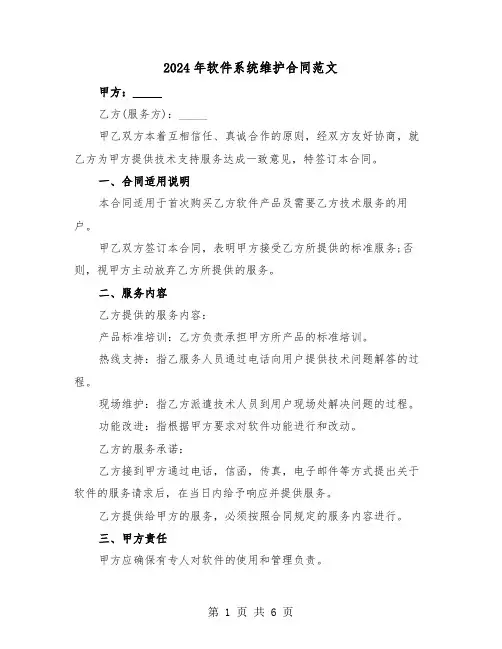 2024年软件系统维护合同范文

甲方：_____

乙方(服务方)：_____

甲乙双方本着互相信任、真诚合作的原则，经双方友好协商，就乙方为甲方提供技术支持服务达成一致意见，特签订本合同。

一、合同适用说明

本合同适用于首次购买乙方软件产品及需要乙方技术服务的用户。

甲乙双方签订本合同，表明甲方接受乙方所提供的标准服务;否则，视甲方主动放弃乙方所提供的服务。

二、服务内容

乙方提供的服务内容:

产品标准培训：乙方负责承担甲方所产品的标准培训。

热线支持：指乙服务人员通过电话向用户提供技术问题解答的过程。

现场维护：指乙方派遣技术人员到用户现场处解决问题的过程。

功能改进：指根据甲方要求对软件功能进行和改动。

乙方的服务承诺:

乙方接到甲方通过电话，信函，传真，电子邮件等方式提出关于软件的服务请求后，在当日内给予响应并提供服务。

乙方提供给甲方的服务，必须按照合同规定的服务内容进行。

三、甲方责任

甲方应确保有专人对软件的使用和管理负责。

第 1 页 共 6 页